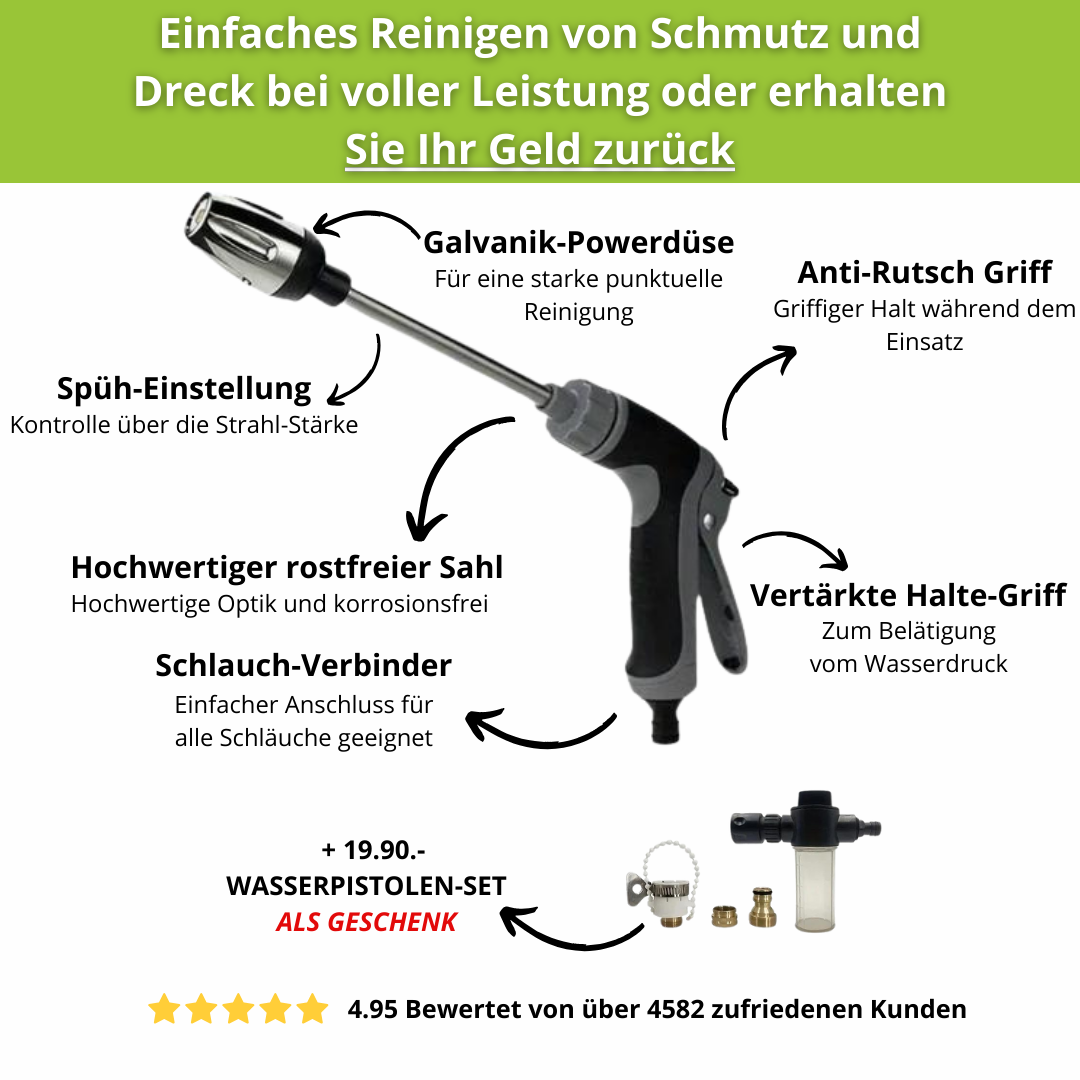 Einfaches Reinigen von Schmutz und Dreck bei voller Leistung oder erhalten Sie Ihr Geld zurück

Galvanik-Powerdüse
Für eine starke punktuelle Reinigung

Anti-Rutsch Griff
Griffiger Halt während dem Einsatz

Spüh-Einstellung
Kontrolle über die Strahl-Stärke

Hochwertiger rostfreier Sahl
Hochwertige Optik und korrosionsfrei

Vertärkte Halte-Griff
Zum Belätigung vom Wasserdruck

Schlauch-Verbinder
Einfacher Anschluss für alle Schläuche geeignet

+ 19.90.-
WASSERPISTOLEN-SET
ALS GESCHENK

4.95 Bewertet von über 4582 zufriedenen Kunden